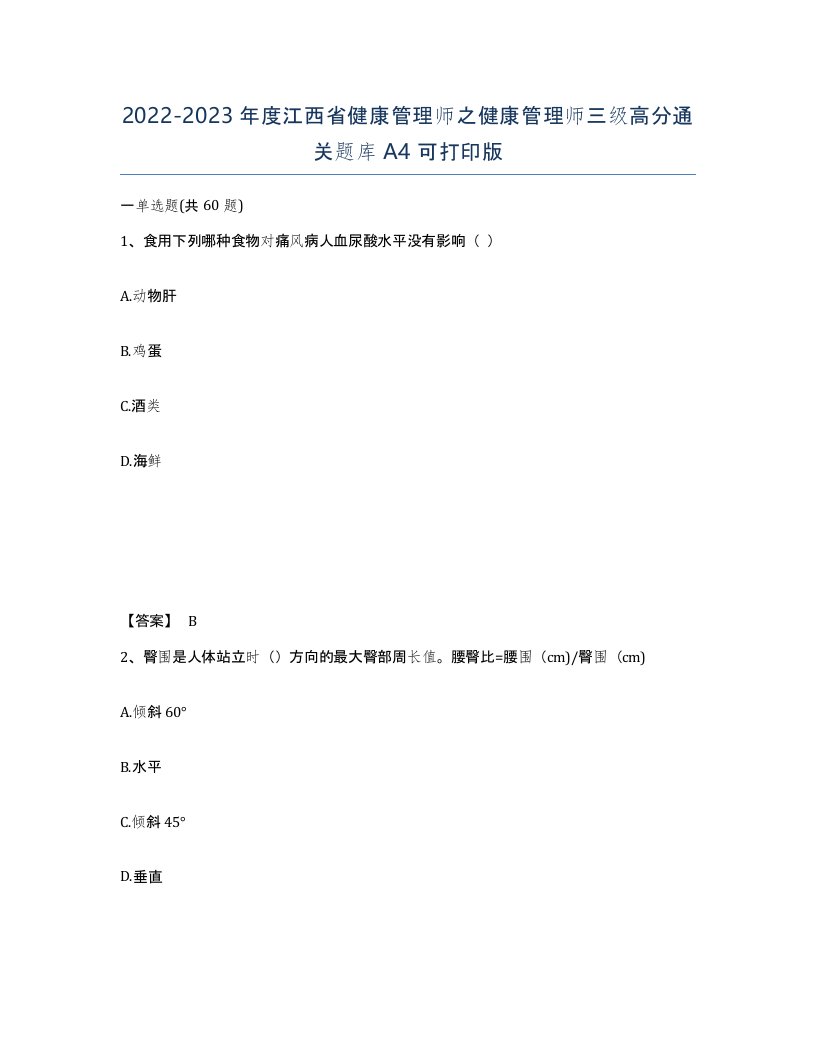 2022-2023年度江西省健康管理师之健康管理师三级高分通关题库A4可打印版

一单选题(共60题)

1、食用下列哪种食物对痛风病人血尿酸水平没有影响（ ）

A.动物肝

B.鸡蛋

C.酒类

D.海鲜

【答案】 B

2、臀围是人体站立时（）方向的最大臀部周长值。腰臀比=腰围（cm)/臀围（cm)

A.倾斜60°

B.水平

C.倾斜45°

D.垂直